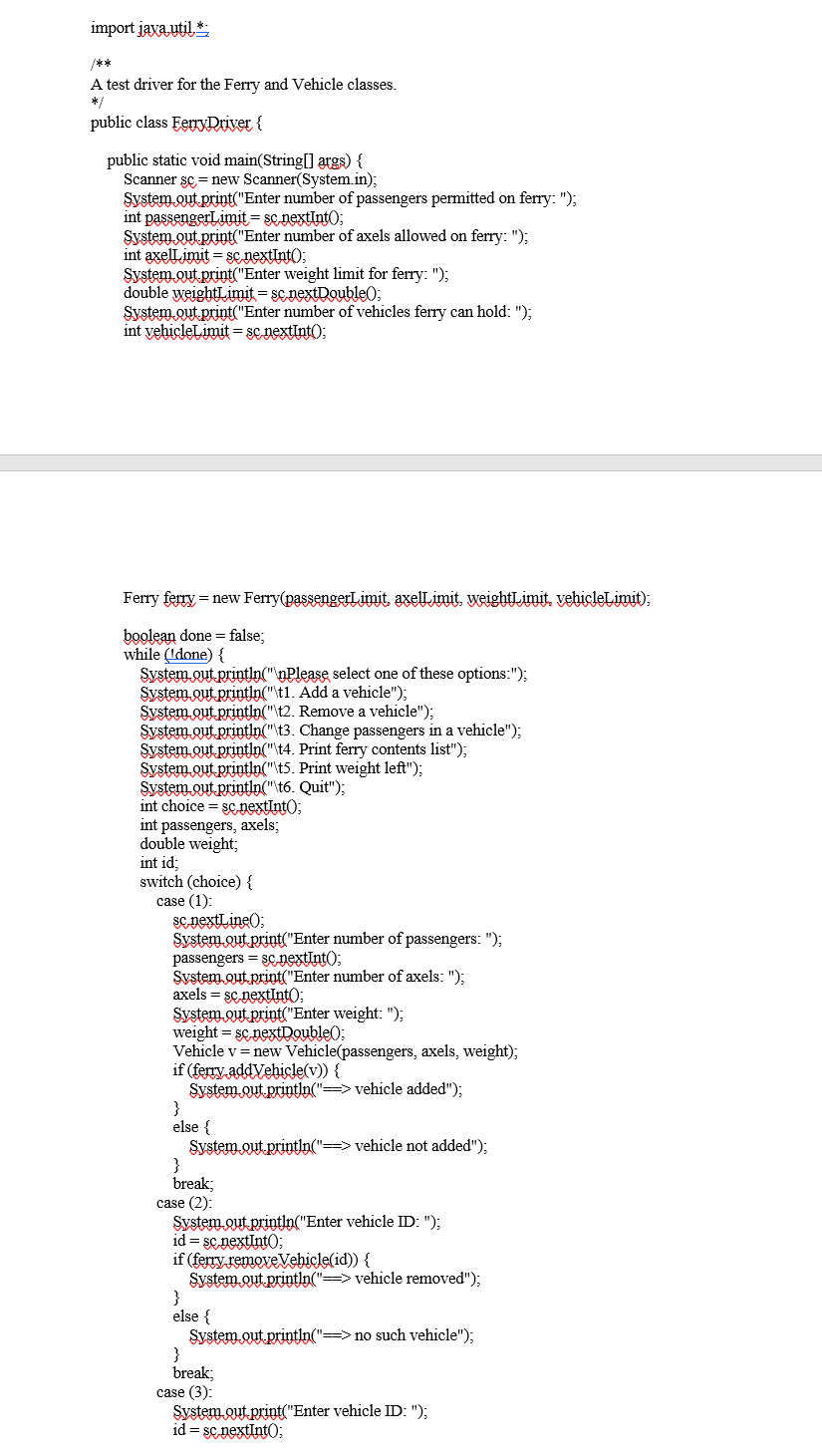 import java.util.*;

/**
A test driver for the Ferry and Vehicle classes.
*/
public class FerryDriver {

public static void main(String[] args) {
Scanner sc = new Scanner(System.in);
System.out.print("Enter number of passengers permitted on ferry: ");
int passengerLimit = sc.nextInt();
System.out.print("Enter number of axels allowed on ferry: ");
int axelLimit = sc.nextInt();
System.out.print("Enter weight limit for ferry: ");
double weightLimit = sc.nextDouble();
System.out.print("Enter number of vehicles ferry can hold: ");
int vehicleLimit = sc.nextInt();

Ferry ferry = new Ferry(passengerLimit, axelLimit, weightLimit, vehicleLimit);

boolean done = false;
while (!done) {
System.out.println("\nPlease select one of these options:");
System.out.println("\t1. Add a vehicle");
System.out.println("\t2. Remove a vehicle");
System.out.println("\t3. Change passengers in a vehicle");
System.out.println("\t4. Print ferry contents list");
System.out.println("\t5. Print weight left");
System.out.println("\t6. Quit");
int choice = sc.nextInt();
int passengers, axels;
double weight;
int id;
switch (choice) {
case (1):
sc.nextLine();
System.out.print("Enter number of passengers: ");
passengers = sc.nextInt();
System.out.print("Enter number of axels: ");
axels = sc.nextInt();
System.out.print("Enter weight: ");
weight = sc.nextDouble();
Vehicle v = new Vehicle(passengers, axels, weight);
if (ferry.addVehicle(v)) {
System.out.println("==> vehicle added");
}
else {
System.out.println("==> vehicle not added");
}
break;
case (2):
System.out.println("Enter vehicle ID: ");
id = sc.nextInt();
if (ferry.removeVehicle(id)) {
System.out.println("==> vehicle removed");
}
else {
System.out.println("==> no such vehicle");
}
break;
case (3):
System.out.print("Enter vehicle ID: ");
id = sc.nextInt();